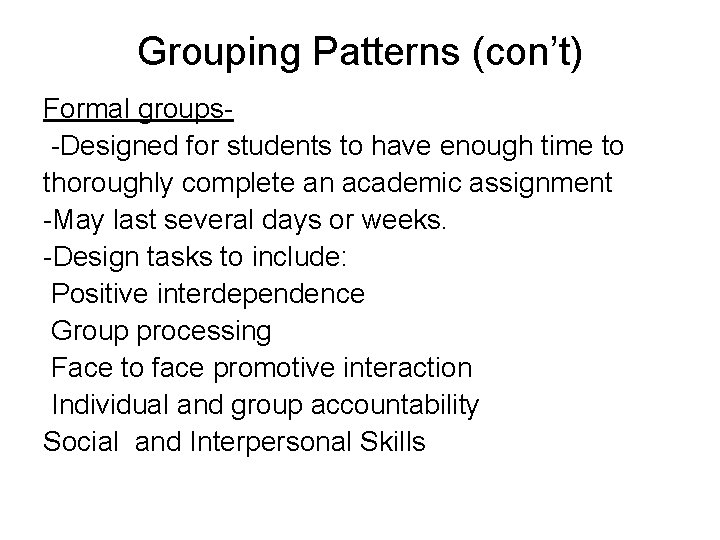 Grouping Patterns (con't)

Formal groups-

-Designed for students to have enough time to thoroughly complete an academic assignment

-May last several days or weeks.

-Design tasks to include:

Positive interdependence

Group processing

Face to face promotive interaction

Individual and group accountability

Social and Interpersonal Skills